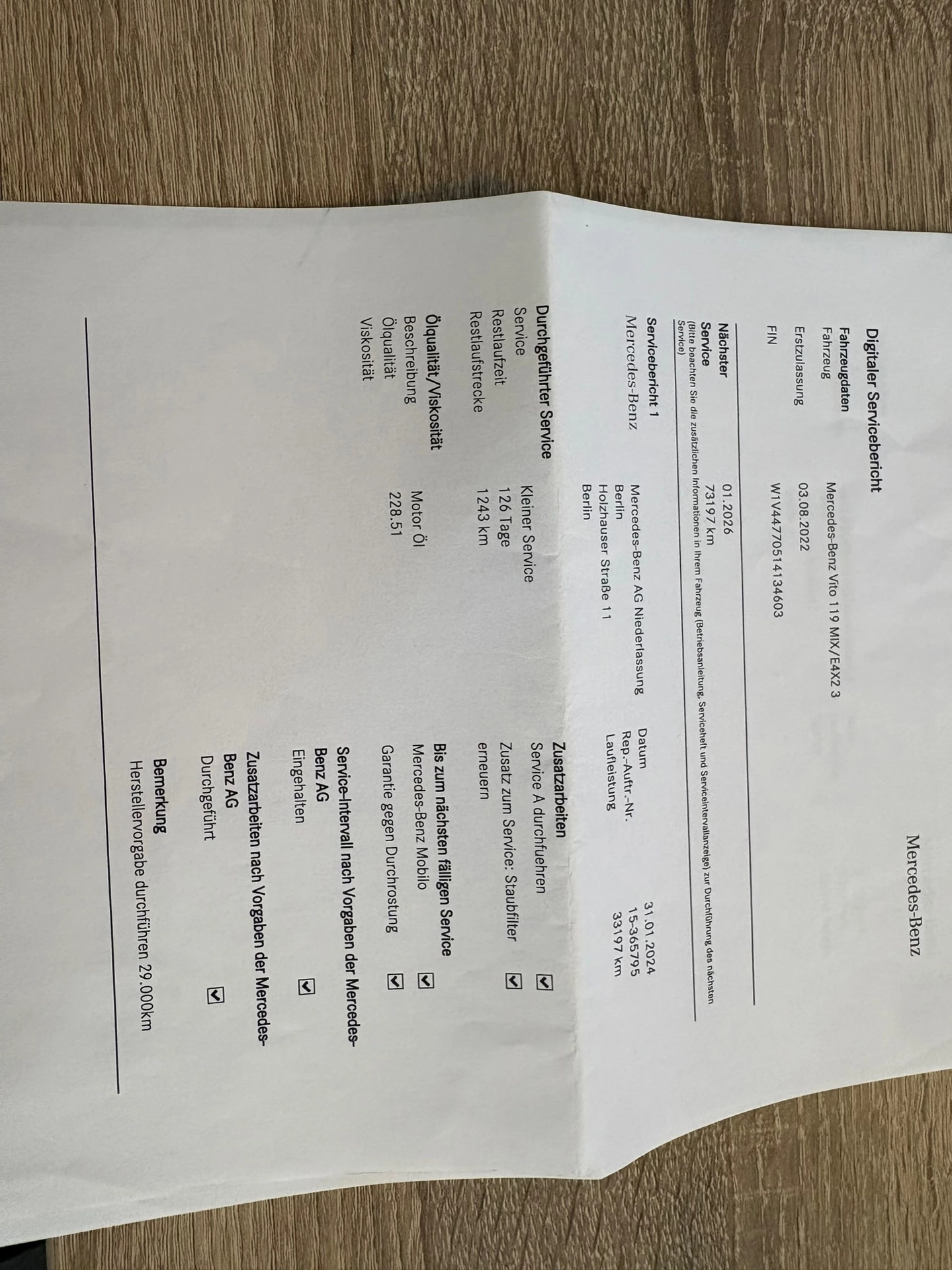 Mercedes-Benz

Digitaler Servicebericht

Fahrzeugdaten
Fahrzeug
Mercedes-Benz Vito 119 MIX/E4X2 3
Erstzulassung
03.08.2022
FIN
W1V44770514134603

Nächster Service
01.2026
73197 km
(Bitte beachten Sie die zusätzlichen Informationen in Ihrem Fahrzeug (Betriebsanleitung, Serviceheft und Serviceintervallanzeige) zur Durchführung des nächsten Service)

Servicebericht 1
Mercedes-Benz
Mercedes-Benz AG Niederlassung
Berlin
Holzhauser Straße 11
Berlin
Datum
31.01.2024
Rep.-Auftr.-Nr.
15-365795
Laufleistung
33197 km

Durchgeführter Service
Service
Kleiner Service
Restlaufzeit
126 Tage
Restlaufstrecke
1243 km

Ölqualität/Viskosität
Beschreibung
Motor Öl
Ölqualität
228.51
Viskosität

Zusatzarbeiten
Service A durchfuehren ☑
Zusatz zum Service: Staubfilter erneuern ☑

Bis zum nächsten fälligen Service
Mercedes-Benz Mobilo ☑
Garantie gegen Durchrostung ☑

Service-Intervall nach Vorgaben der Mercedes-Benz AG
Eingehalten ☑

Zusatzarbeiten nach Vorgaben der Mercedes-Benz AG
Durchgeführt ☑

Bemerkung
Herstellervorgabe durchführen 29.000km